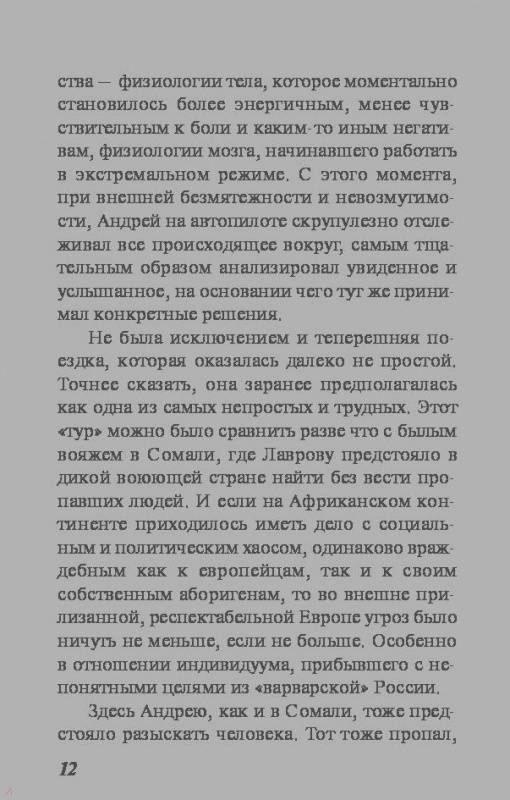 ства — физиологии тела, которое моментально становилось более энергичным, менее чувствительным к боли и каким-то иным негативам, физиологии мозга, начинавшего работать в экстремальном режиме. С этого момента, при внешней безмятежности и невозмутимости, Андрей на автопилоте скрупулезно отслеживал все происходящее вокруг, самым тщательным образом анализировал увиденное и услышанное, на основании чего тут же принимал конкретные решения.

Не была исключением и теперешняя поездка, которая оказалась далеко не простой. Точнее сказать, она заранее предполагалась как одна из самых непростых и трудных. Этот «тур» можно было сравнить разве что с былым вояжем в Сомали, где Лаврову предстояло в дикой воюющей стране найти без вести пропавших людей. И если на Африканском континенте приходилось иметь дело с социальным и политическим хаосом, одинаково враждебным как к европейцам, так и к своим собственным аборигенам, то во внешне прилизанной, респектабельной Европе угроз было ничуть не меньше, если не больше. Особенно в отношении индивидуума, прибывшего с непонятными целями из «варварской» России.

Здесь Андрею, как и в Сомали, тоже предстояло разыскать человека. Тот тоже пропал,

12